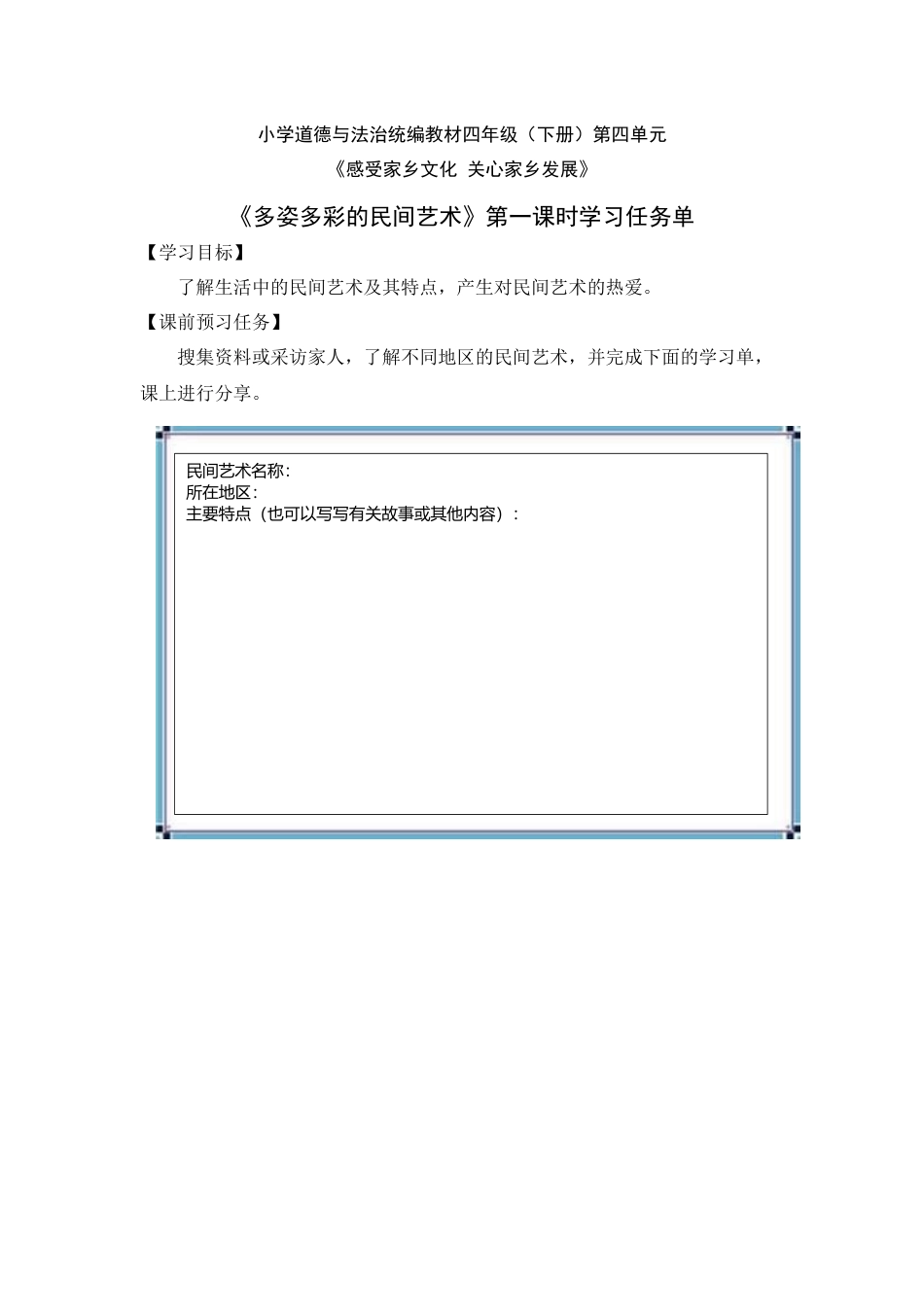 小学道德与法治统编教材四年级（下册）第四单元

《感受家乡文化 关心家乡发展》

《多姿多彩的民间艺术》第一课时学习任务单

【学习目标】

了解生活中的民间艺术及其特点，产生对民间艺术的热爱。

【课前预习任务】

搜集资料或采访家人，了解不同地区的民间艺术，并完成下面的学习单，课上进行分享。

民间艺术名称：
所在地区：
主要特点（也可以写写有关故事或其他内容）：